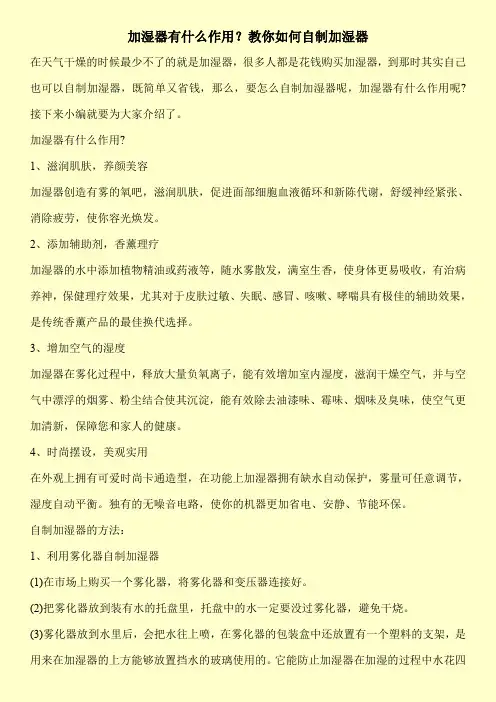 加湿器有什么作用？教你如何自制加湿器

在天气干燥的时候最少不了的就是加湿器，很多人都是花钱购买加湿器，到那时其实自己也可以自制加湿器，既简单又省钱，那么，要怎么自制加湿器呢，加湿器有什么作用呢？接下来小编就要为大家介绍了。

加湿器有什么作用？

1、滋润肌肤，养颜美容

加湿器创造有雾的氧吧，滋润肌肤，促进面部细胞血液循环和新陈代谢，舒缓神经紧张、消除疲劳，使你容光焕发。

2、添加辅助剂，香薰理疗

加湿器的水中添加植物精油或药液等，随水雾散发，满室生香，使身体更易吸收，有治病养神，保健理疗效果，尤其对于皮肤过敏、失眠、感冒、咳嗽、哮喘具有极佳的辅助效果，是传统香薰产品的最佳换代选择。

3、增加空气的湿度

加湿器在雾化过程中，释放大量负氧离子，能有效增加室内湿度，滋润干燥空气，并与空气中漂浮的烟雾、粉尘结合使其沉淀，能有效除去油漆味、霉味、烟味及臭味，使空气更加清新，保障您和家人的健康。

4、时尚摆设，美观实用

在外观上拥有可爱时尚卡通造型，在功能上加湿器拥有缺水自动保护，雾量可任意调节，湿度自动平衡。独有的无噪音电路，使你的机器更加省电、安静、节能环保。

自制加湿器的方法：

1、利用雾化器自制加湿器

(1)在市场上购买一个雾化器，将雾化器和变压器连接好。

(2)把雾化器放到装有水的托盘里，托盘中的水一定要没过雾化器，避免干烧。

(3)雾化器放到水里后，会把水往上喷，在雾化器的包装盒中还放置有一个塑料的支架，是用来在加湿器的上方能够放置挡水的玻璃使用的。它能防止加湿器在加湿的过程中水花四